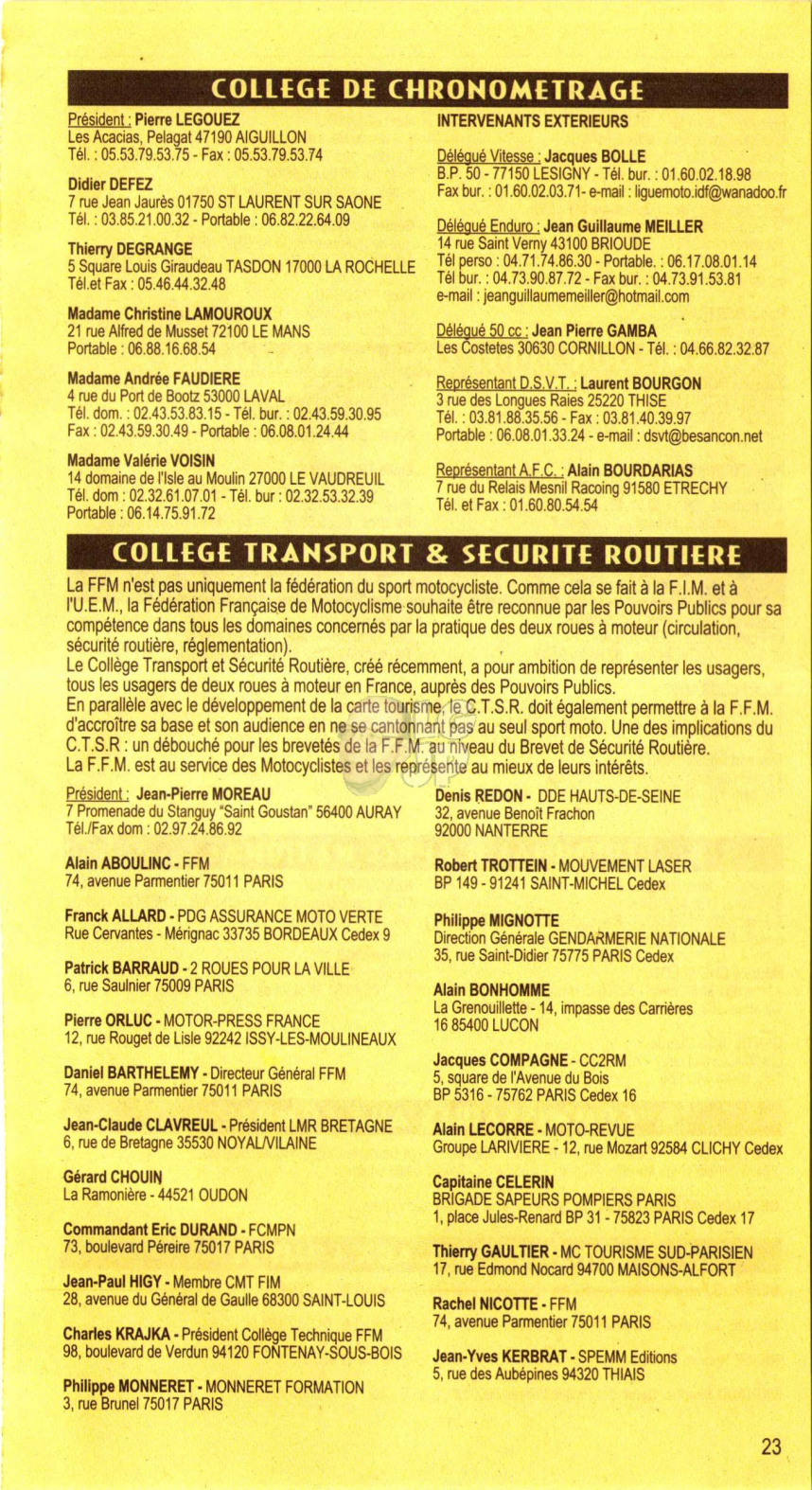 COLLEGE DE CHRONOMETRAGE

Président : Pierre LEGOUEZ
Les Acacias, Pelagat 47190 AIGUILLON
Tél. : 05.53.79.53.75 - Fax : 05.53.79.53.74

Didier DEFEZ
7 rue Jean Jaurès 01750 ST LAURENT SUR SAONE
Tél. : 03.85.21.00.32 - Portable : 06.82.22.64.09

Thierry DEGRANGE
5 Square Louis Giraudeau TASDON 17000 LA ROCHELLE
Tél.et Fax : 05.46.44.32.48

Madame Christine LAMOUROUX
21 rue Alfred de Musset 72100 LE MANS
Portable : 06.88.16.68.54

Madame Andrée FAUDIERE
4 rue du Port de Bootz 53000 LAVAL
Tél. dom. : 02.43.53.83.15 - Tél. bur. : 02.43.59.30.95
Fax : 02.43.59.30.49 - Portable : 06.08.01.24.44

Madame Valérie VOISIN
14 domaine de l'Isle au Moulin 27000 LE VAUDREUIL
Tél. dom : 02.32.61.07.01 - Tél. bur : 02.32.53.32.39
Portable : 06.14.75.91.72

INTERVENANTS EXTERIEURS

Délégué Vitesse : Jacques BOLLE
B.P. 50 - 77150 LESIGNY - Tél. bur. : 01.60.02.18.98
Fax bur. : 01.60.02.03.71- e-mail : liguemoto.idf@wanadoo.fr

Délégué Enduro : Jean Guillaume MEILLER
14 rue Saint Verny 43100 BRIOUDE
Tél perso : 04.71.74.86.30 - Portable. : 06.17.08.01.14
Tél bur. : 04.73.90.87.72 - Fax bur. : 04.73.91.53.81
e-mail : jeanguillaumemeiller@hotmail.com

Délégué 50 cc : Jean Pierre GAMBA
Les Costetes 30630 CORNILLON - Tél. : 04.66.82.32.87

Représentant D.S.V.T. : Laurent BOURGON
3 rue des Longues Raies 25220 THISE
Tél. : 03.81.88.35.56 - Fax : 03.81.40.39.97
Portable : 06.08.01.33.24 - e-mail : dsvt@besancon.net

Représentant A.F.C. : Alain BOURDARIAS
7 rue du Relais Mesnil Racoing 91580 ETRECHY
Tél. et Fax : 01.60.80.54.54

COLLEGE TRANSPORT & SECURITE ROUTIERE

La FFM n'est pas uniquement la fédération du sport motocycliste. Comme cela se fait à la F.I.M. et à l'U.E.M., la Fédération Française de Motocyclisme souhaite être reconnue par les Pouvoirs Publics pour sa compétence dans tous les domaines concernés par la pratique des deux roues à moteur (circulation, sécurité routière, réglementation).
Le Collège Transport et Sécurité Routière, créé récemment, a pour ambition de représenter les usagers, tous les usagers de deux roues à moteur en France, auprès des Pouvoirs Publics.
En parallèle avec le développement de la carte tourisme, le C.T.S.R. doit également permettre à la F.F.M. d'accroître sa base et son audience en ne se cantonnant pas au seul sport moto. Une des implications du C.T.S.R : un débouché pour les brevetés de la F.F.M. au niveau du Brevet de Sécurité Routière.
La F.F.M. est au service des Motocyclistes et les représente au mieux de leurs intérêts.

Président : Jean-Pierre MOREAU
7 Promenade du Stanguy "Saint Goustan" 56400 AURAY
Tél./Fax dom : 02.97.24.86.92

Alain ABOULINC - FFM
74, avenue Parmentier 75011 PARIS

Franck ALLARD - PDG ASSURANCE MOTO VERTE
Rue Cervantes - Mérignac 33735 BORDEAUX Cedex 9

Patrick BARRAUD - 2 ROUES POUR LA VILLE
6, rue Saulnier 75009 PARIS

Pierre ORLUC - MOTOR-PRESS FRANCE
12, rue Rouget de Lisle 92242 ISSY-LES-MOULINEAUX

Daniel BARTHELEMY - Directeur Général FFM
74, avenue Parmentier 75011 PARIS

Jean-Claude CLAVREUL - Président LMR BRETAGNE
6, rue de Bretagne 35530 NOYAL/VILAINE

Gérard CHOUIN
La Ramonière - 44521 OUDON

Commandant Eric DURAND - FCMPN
73, boulevard Péreire 75017 PARIS

Jean-Paul HIGY - Membre CMT FIM
28, avenue du Général de Gaulle 68300 SAINT-LOUIS

Charles KRAJKA - Président Collège Technique FFM
98, boulevard de Verdun 94120 FONTENAY-SOUS-BOIS

Philippe MONNERET - MONNERET FORMATION
3, rue Brunel 75017 PARIS

Denis REDON - DDE HAUTS-DE-SEINE
32, avenue Benoît Frachon
92000 NANTERRE

Robert TROTTEIN - MOUVEMENT LASER
BP 149 - 91241 SAINT-MICHEL Cedex

Philippe MIGNOTTE
Direction Générale GENDARMERIE NATIONALE
35, rue Saint-Didier 75775 PARIS Cedex

Alain BONHOMME
La Grenouillette - 14, impasse des Carrières
16 85400 LUCON

Jacques COMPAGNE - CC2RM
5, square de l'Avenue du Bois
BP 5316 - 75762 PARIS Cedex 16

Alain LECORRE - MOTO-REVUE
Groupe LARIVIERE - 12, rue Mozart 92584 CLICHY Cedex

Capitaine CELERIN
BRIGADE SAPEURS POMPIERS PARIS
1, place Jules-Renard BP 31 - 75823 PARIS Cedex 17

Thierry GAULTIER - MC TOURISME SUD-PARISIEN
17, rue Edmond Nocard 94700 MAISONS-ALFORT

Rachel NICOTTE - FFM
74, avenue Parmentier 75011 PARIS

Jean-Yves KERBRAT - SPEMM Editions
5, rue des Aubépines 94320 THIAIS

23